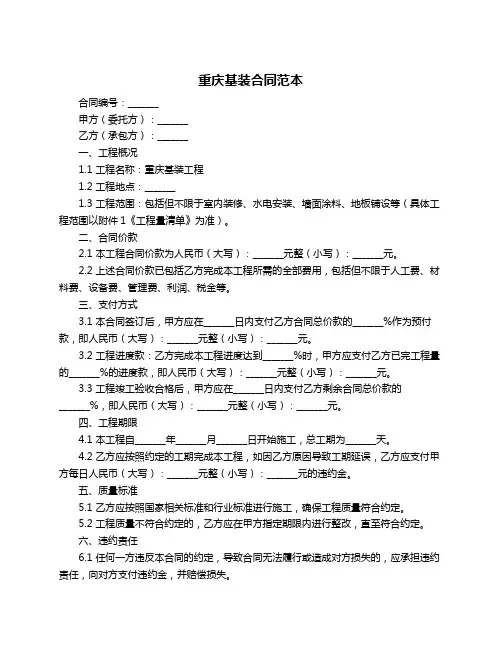 重庆基装合同范本

合同编号：______

甲方（委托方）：______

乙方（承包方）：______

一、工程概况

1.1 工程名称：重庆基装工程

1.2 工程地点：______

1.3 工程范围：包括但不限于室内装修、水电安装、墙面涂料、地板铺设等（具体工程范围以附件 1《工程量清单》为准）。

二、合同价款

2.1 本工程合同价款为人民币（大写）：______元整（小写）：______元。

2.2 上述合同价款已包括乙方完成本工程所需的全部费用，包括但不限于人工费、材料费、设备费、管理费、利润、税金等。

三、支付方式

3.1 本合同签订后，甲方应在______日内支付乙方合同总价款的______%作为预付款，即人民币（大写）：______元整（小写）：______元。

3.2 工程进度款：乙方完成本工程进度达到______%时，甲方应支付乙方已完工程量的______%的进度款，即人民币（大写）：______元整（小写）：______元。

3.3 工程竣工验收合格后，甲方应在______日内支付乙方剩余合同总价款的______%，即人民币（大写）：______元整（小写）：______元。

四、工程期限

4.1 本工程自______年______月______日开始施工，总工期为______天。

4.2 乙方应按照约定的工期完成本工程，如因乙方原因导致工期延误，乙方应支付甲方每日人民币（大写）：______元整（小写）：______元的违约金。

五、质量标准

5.1 乙方应按照国家相关标准和行业标准进行施工，确保工程质量符合约定。

5.2 工程质量不符合约定的，乙方应在甲方指定期限内进行整改，直至符合约定。

六、违约责任

6.1 任何一方违反本合同的约定，导致合同无法履行或造成对方损失的，应承担违约责任，向对方支付违约金，并赔偿损失。